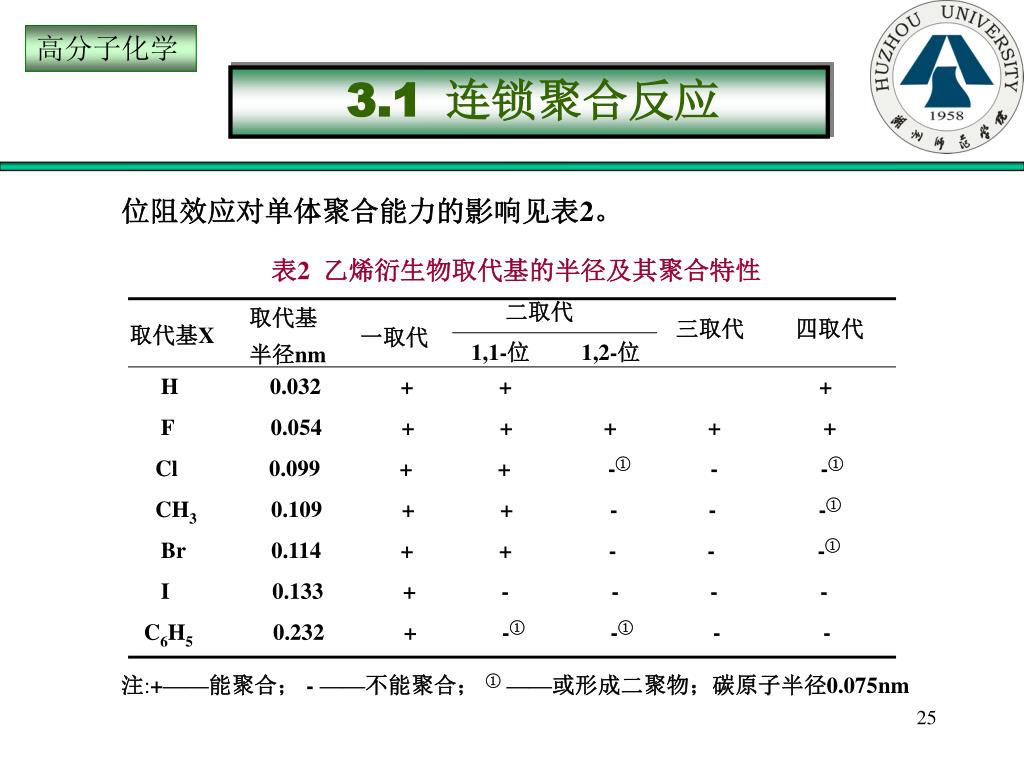 高分子化学

3.1 连锁聚合反应

HUZHOU UNIVERSITY
1958
湖州师范学院

位阻效应对单体聚合能力的影响见表2。

表2 乙烯衍生物取代基的半径及其聚合特性

| 取代基X | 取代基半径nm | 一取代 | 二取代 1,1-位 | 二取代 1,2-位 | 三取代 | 四取代 |
|---|---|---|---|---|---|---|
| H | 0.032 | + | + | | | + |
| F | 0.054 | + | + | + | + | + |
| Cl | 0.099 | + | + | -① | - | -① |
| $CH_3$ | 0.109 | + | + | - | - | -① |
| Br | 0.114 | + | + | - | - | -① |
| I | 0.133 | + | - | - | - | - |
| $C_6H_5$ | 0.232 | + | -① | -① | - | - |

注:+——能聚合； - ——不能聚合； ① ——或形成二聚物；碳原子半径0.075nm

25